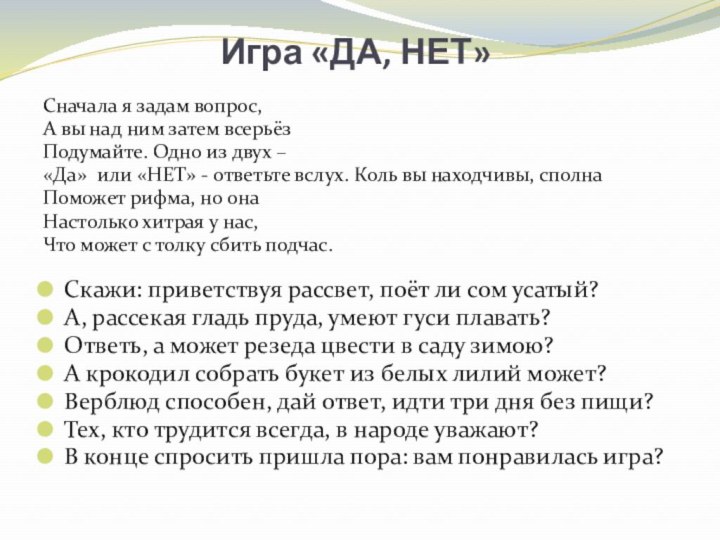 Игра «ДА, НЕТ»

Сначала я задам вопрос,
А вы над ним затем всерьёз
Подумайте. Одно из двух –
«Да» или «НЕТ» - ответьте вслух. Коль вы находчивы, сполна
Поможет рифма, но она
Настолько хитрая у нас,
Что может с толку сбить подчас.

Скажи: приветствуя рассвет, поёт ли сом усатый?
А, рассекая гладь пруда, умеют гуси плавать?
Ответь, а может резеда цвести в саду зимою?
А крокодил собрать букет из белых лилий может?
Верблюд способен, дай ответ, идти три дня без пищи?
Тех, кто трудится всегда, в народе уважают?
В конце спросить пришла пора: вам понравилась игра?